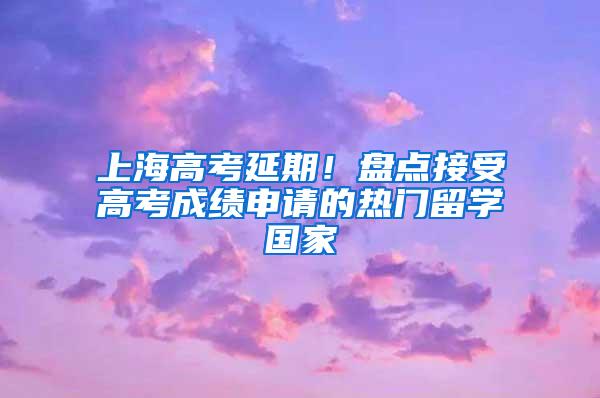 上海高考延期！盘点接受高考成绩申请的热门留学国家